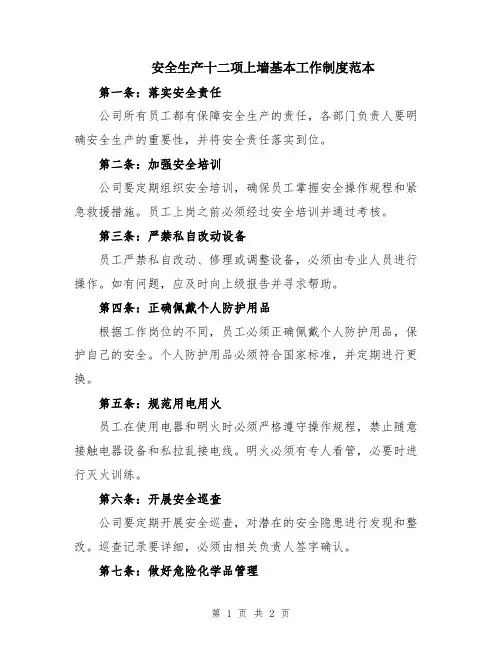 安全生产十二项上墙基本工作制度范本

第一条：落实安全责任

公司所有员工都有保障安全生产的责任，各部门负责人要明确安全生产的重要性，并将安全责任落实到位。

第二条：加强安全培训

公司要定期组织安全培训，确保员工掌握安全操作规程和紧急救援措施。员工上岗之前必须经过安全培训并通过考核。

第三条：严禁私自改动设备

员工严禁私自改动、修理或调整设备，必须由专业人员进行操作。如有问题，应及时向上级报告并寻求帮助。

第四条：正确佩戴个人防护用品

根据工作岗位的不同，员工必须正确佩戴个人防护用品，保护自己的安全。个人防护用品必须符合国家标准，并定期进行更换。

第五条：规范用电用火

员工在使用电器和明火时必须严格遵守操作规程，禁止随意接触电器设备和私拉乱接电线。明火必须有专人看管，必要时进行灭火训练。

第六条：开展安全巡查

公司要定期开展安全巡查，对潜在的安全隐患进行发现和整改。巡查记录要详细，必须由相关负责人签字确认。

第七条：做好危险化学品管理

第 1 页 共 2 页